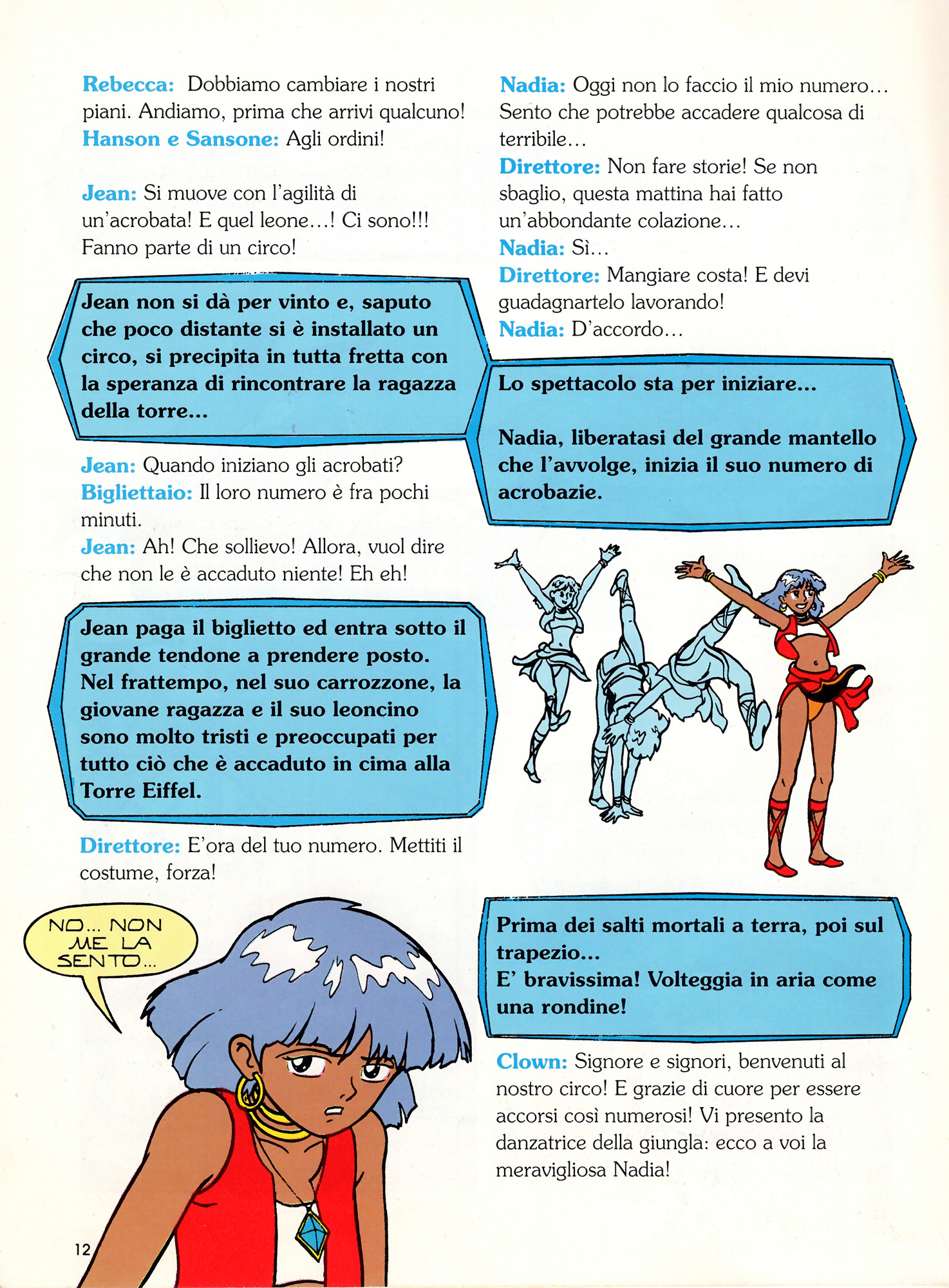 Rebecca: Dobbiamo cambiare i nostri piani. Andiamo, prima che arrivi qualcuno!
Hanson e Sansone: Agli ordini!

Jean: Si muove con l'agilità di un'acrobata! E quel leone...! Ci sono!!! Fanno parte di un circo!

Jean non si dà per vinto e, saputo che poco distante si è installato un circo, si precipita in tutta fretta con la speranza di rincontrare la ragazza della torre...

Jean: Quando iniziano gli acrobati?
Bigliettaio: Il loro numero è fra pochi minuti.
Jean: Ah! Che sollievo! Allora, vuol dire che non le è accaduto niente! Eh eh!

Jean paga il biglietto ed entra sotto il grande tendone a prendere posto. Nel frattempo, nel suo carrozzone, la giovane ragazza e il suo leoncino sono molto tristi e preoccupati per tutto ciò che è accaduto in cima alla Torre Eiffel.

Direttore: E'ora del tuo numero. Mettiti il costume, forza!

NO... NON ME LA SENTO...

12

Nadia: Oggi non lo faccio il mio numero... Sento che potrebbe accadere qualcosa di terribile...
Direttore: Non fare storie! Se non sbaglio, questa mattina hai fatto un'abbondante colazione...
Nadia: Sì...
Direttore: Mangiare costa! E devi guadagnartelo lavorando!
Nadia: D'accordo...

Lo spettacolo sta per iniziare...

Nadia, liberatasi del grande mantello che l'avvolge, inizia il suo numero di acrobazie.

Prima dei salti mortali a terra, poi sul trapezio...
E' bravissima! Volteggia in aria come una rondine!

Clown: Signore e signori, benvenuti al nostro circo! E grazie di cuore per essere accorsi così numerosi! Vi presento la danzatrice della giungla: ecco a voi la meravigliosa Nadia!